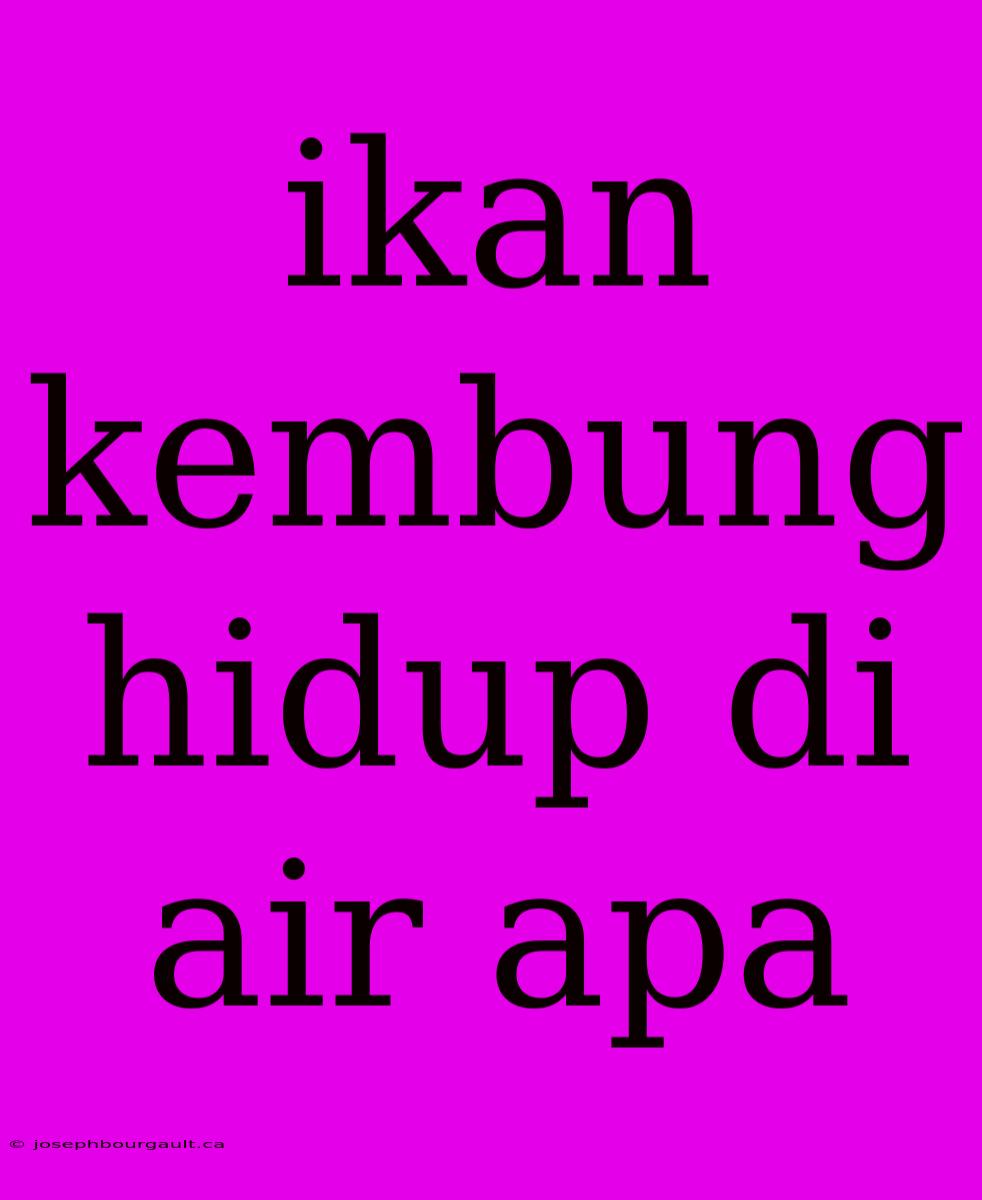 ikan kembung hidup di air apa

© josephbourgault.ca